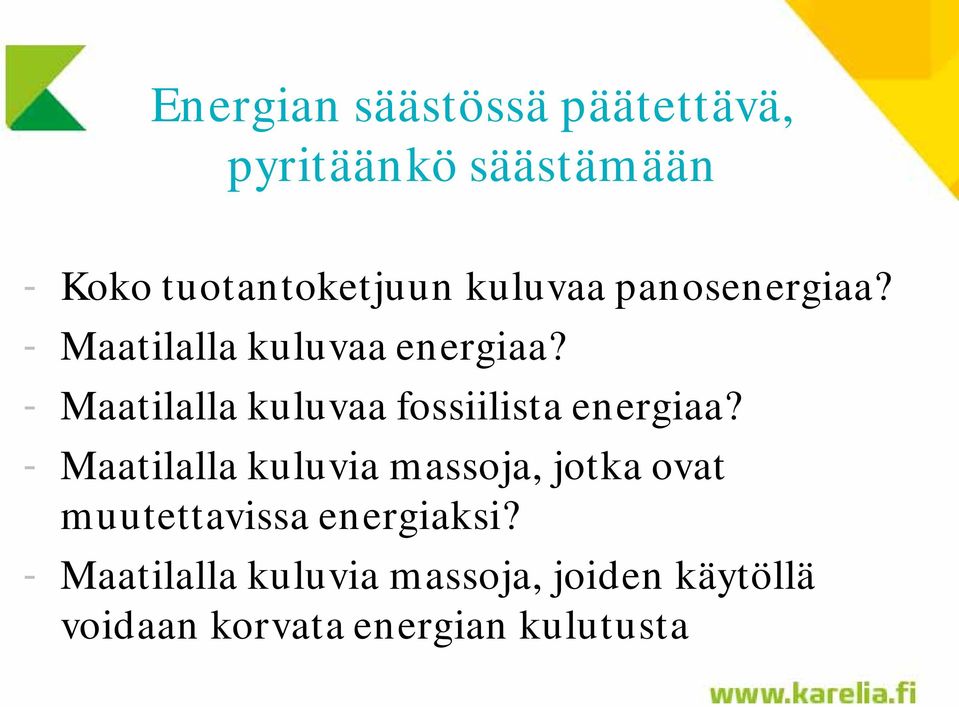 Energian säästössä päätettävä, pyritäänkö säästämään

- Koko tuotantoketjuun kuluvaa panosenergiaa?
- Maatilalla kuluvaa energiaa?
- Maatilalla kuluvaa fossiilista energiaa?
- Maatilalla kuluvia massoja, jotka ovat muutettavissa energiaksi?
- Maatilalla kuluvia massoja, joiden käytöllä voidaan korvata energian kulutusta

www.karelia.fi